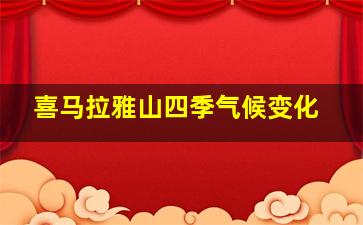 喜马拉雅山四季气候变化